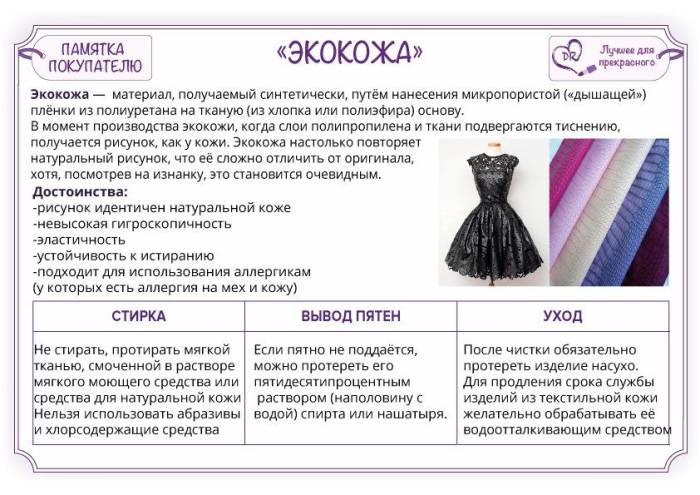 ПАМЯТКА ПОКУПАТЕЛЮ

«ЭКОКОЖА»

DR Лучшее для прекрасного

Экокожа — материал, получаемый синтетически, путём нанесения микропористой («дышащей») плёнки из полиуретана на тканую (из хлопка или полиэфира) основу.
В момент производства экокожи, когда слои полипропилена и ткани подвергаются тиснению, получается рисунок, как у кожи. Экокожа настолько повторяет натуральный рисунок, что её сложно отличить от оригинала, хотя, посмотрев на изнанку, это становится очевидным.

Достоинства:
-рисунок идентичен натуральной коже
-невысокая гигроскопичность
-эластичность
-устойчивость к истиранию
-подходит для использования аллергикам (у которых есть аллергия на мех и кожу)

| СТИРКА | ВЫВОД ПЯТЕН | УХОД |
|---|---|---|
| Не стирать, протирать мягкой тканью, смоченной в растворе мягкого моющего средства или средства для натуральной кожи Нельзя использовать абразивы и хлорсодержащие средства | Если пятно не поддаётся, можно протереть его пятидесятипроцентным раствором (наполовину с водой) спирта или нашатыря. | После чистки обязательно протереть изделие насухо. Для продления срока службы изделий из текстильной кожи желательно обрабатывать её водоотталкивающим средством |